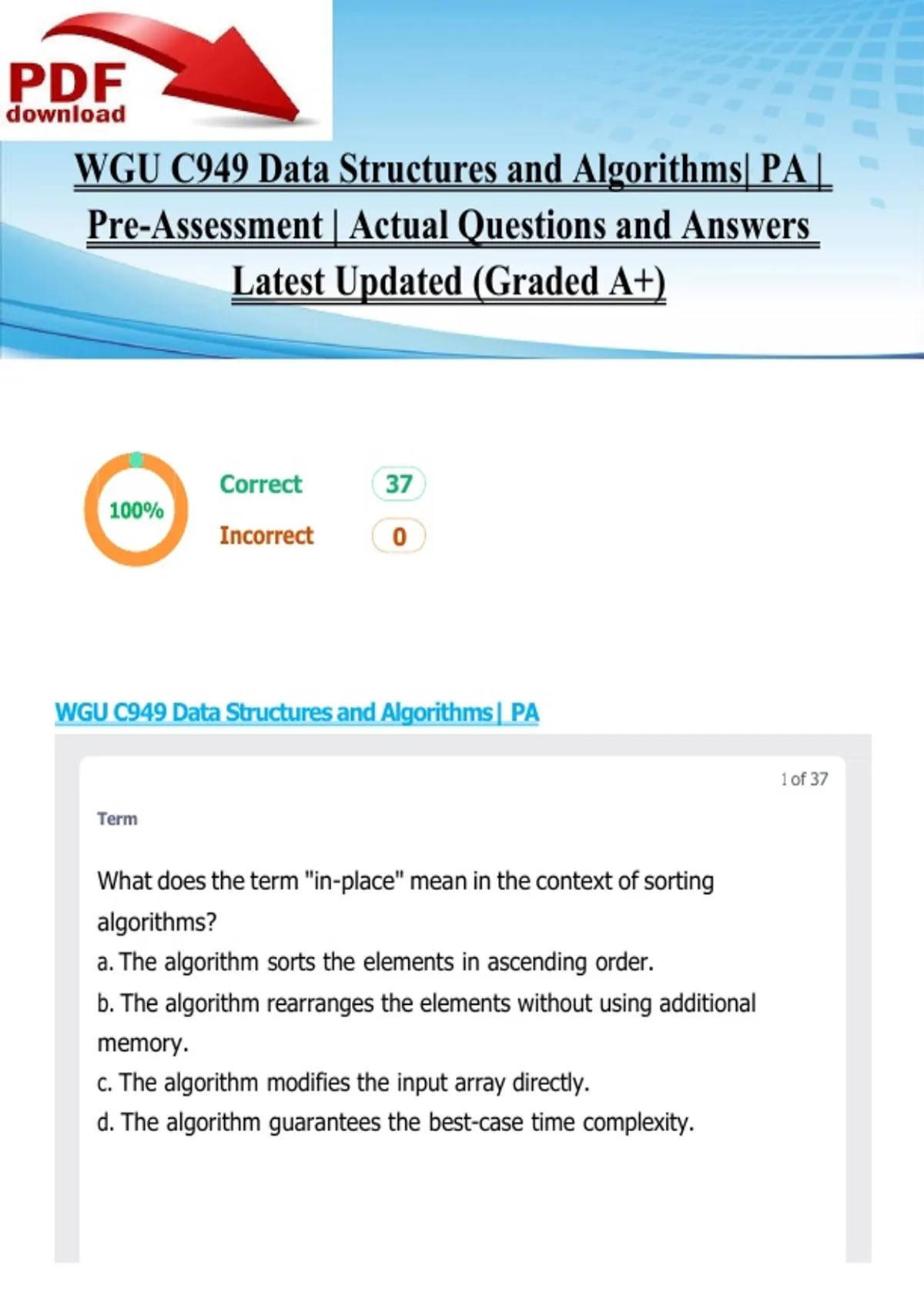 PDF
download

WGU C949 Data Structures and Algorithms| PA | Pre-Assessment | Actual Questions and Answers Latest Updated (Graded A+)

100%

Correct 37
Incorrect 0

WGU C949 Data Structures and Algorithms| PA

1 of 37

Term

What does the term "in-place" mean in the context of sorting algorithms?

a. The algorithm sorts the elements in ascending order.

b. The algorithm rearranges the elements without using additional memory.

c. The algorithm modifies the input array directly.

d. The algorithm guarantees the best-case time complexity.